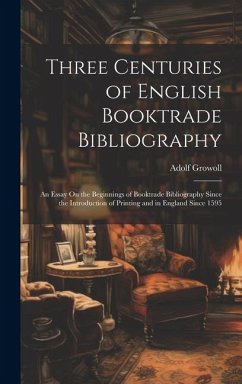 Three Centuries of English Booktrade Bibliography

Adolf Growoll

An Essay On the Beginnings of Booktrade Bibliography Since the Introduction of Printing and in England Since 1595